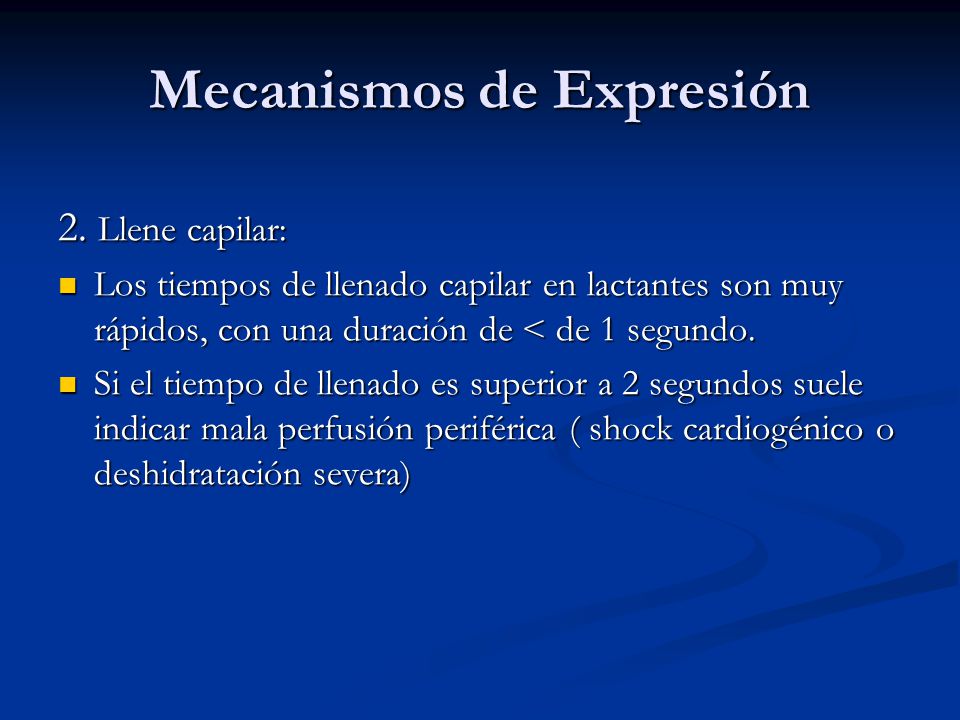 Mecanismos de Expresión

2. Llene capilar:

- Los tiempos de llenado capilar en lactantes son muy rápidos, con una duración de < de 1 segundo.
- Si el tiempo de llenado es superior a 2 segundos suele indicar mala perfusión periférica ( shock cardiogénico o deshidratación severa)